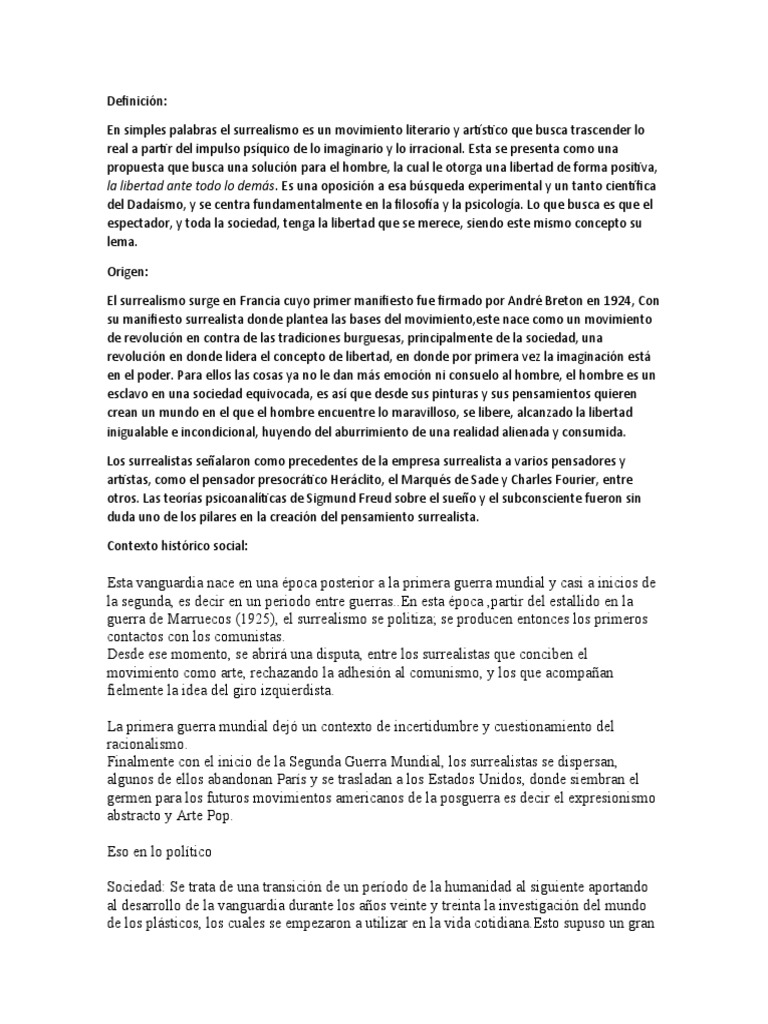 Definición:

En simples palabras el surrealismo es un movimiento literario y artístico que busca trascender lo real a partir del impulso psíquico de lo imaginario y lo irracional. Esta se presenta como una propuesta que busca una solución para el hombre, la cual le otorga una libertad de forma positiva, la libertad ante todo lo demás. Es una oposición a esa búsqueda experimental y un tanto científica del Dadaísmo, y se centra fundamentalmente en la filosofía y la psicología. Lo que busca es que el espectador, y toda la sociedad, tenga la libertad que se merece, siendo este mismo concepto su lema.

Origen:

El surrealismo surge en Francia cuyo primer manifiesto fue firmado por André Breton en 1924, Con su manifiesto surrealista donde plantea las bases del movimiento,este nace como un movimiento de revolución en contra de las tradiciones burguesas, principalmente de la sociedad, una revolución en donde lidera el concepto de libertad, en donde por primera vez la imaginación está en el poder. Para ellos las cosas ya no le dan más emoción ni consuelo al hombre, el hombre es un esclavo en una sociedad equivocada, es así que desde sus pinturas y sus pensamientos quieren crean un mundo en el que el hombre encuentre lo maravilloso, se libere, alcanzado la libertad inigualable e incondicional, huyendo del aburrimiento de una realidad alienada y consumida.

Los surrealistas señalaron como precedentes de la empresa surrealista a varios pensadores y artistas, como el pensador presocrático Heráclito, el Marqués de Sade y Charles Fourier, entre otros. Las teorías psicoanalíticas de Sigmund Freud sobre el sueño y el subconsciente fueron sin duda uno de los pilares en la creación del pensamiento surrealista.

Contexto histórico social:

Esta vanguardia nace en una época posterior a la primera guerra mundial y casi a inicios de la segunda, es decir en un periodo entre guerras..En esta época ,partir del estallido en la guerra de Marruecos (1925), el surrealismo se politiza; se producen entonces los primeros contactos con los comunistas.
Desde ese momento, se abrirá una disputa, entre los surrealistas que conciben el movimiento como arte, rechazando la adhesión al comunismo, y los que acompañan fielmente la idea del giro izquierdista.

La primera guerra mundial dejó un contexto de incertidumbre y cuestionamiento del racionalismo.
Finalmente con el inicio de la Segunda Guerra Mundial, los surrealistas se dispersan, algunos de ellos abandonan París y se trasladan a los Estados Unidos, donde siembran el germen para los futuros movimientos americanos de la posguerra es decir el expresionismo abstracto y Arte Pop.

Eso en lo político

Sociedad: Se trata de una transición de un período de la humanidad al siguiente aportando al desarrollo de la vanguardia durante los años veinte y treinta la investigación del mundo de los plásticos, los cuales se empezaron a utilizar en la vida cotidiana.Esto supuso un gran